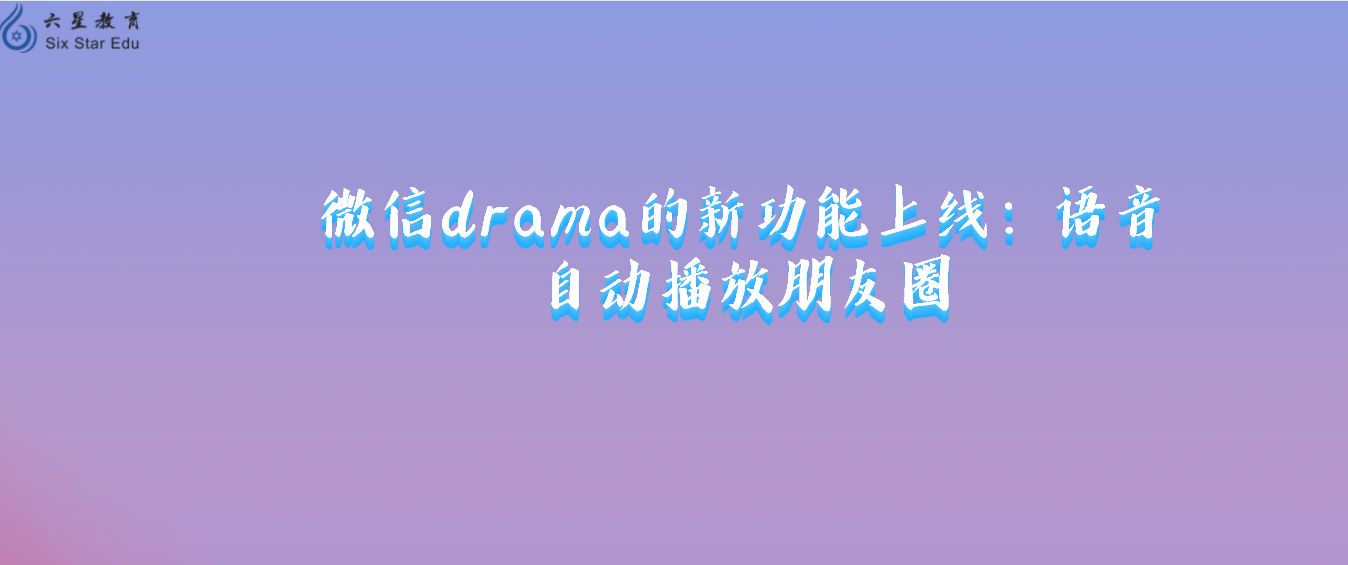 六星教育
Six Star Edu

微信drama的新功能上线：语音自动播放朋友圈